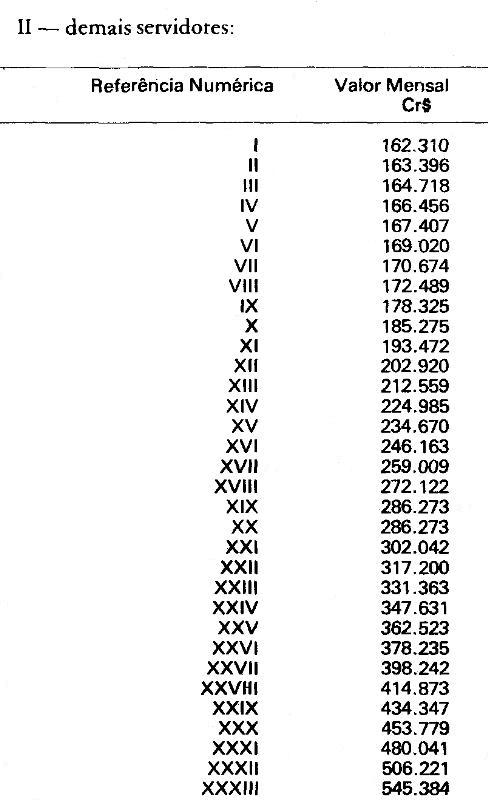 II — demais servidores:

| Referência Numérica | Valor Mensal Cr$ |
|---|---|
| I | 162.310 |
| II | 163.396 |
| III | 164.718 |
| IV | 166.456 |
| V | 167.407 |
| VI | 169.020 |
| VII | 170.674 |
| VIII | 172.489 |
| IX | 178.325 |
| X | 185.275 |
| XI | 193.472 |
| XII | 202.920 |
| XIII | 212.559 |
| XIV | 224.985 |
| XV | 234.670 |
| XVI | 246.163 |
| XVII | 259.009 |
| XVIII | 272.122 |
| XIX | 286.273 |
| XX | 286.273 |
| XXI | 302.042 |
| XXII | 317.200 |
| XXIII | 331.363 |
| XXIV | 347.631 |
| XXV | 362.523 |
| XXVI | 378.235 |
| XXVII | 398.242 |
| XXVIII | 414.873 |
| XXIX | 434.347 |
| XXX | 453.779 |
| XXXI | 480.041 |
| XXXII | 506.221 |
| XXXIII | 545.384 |